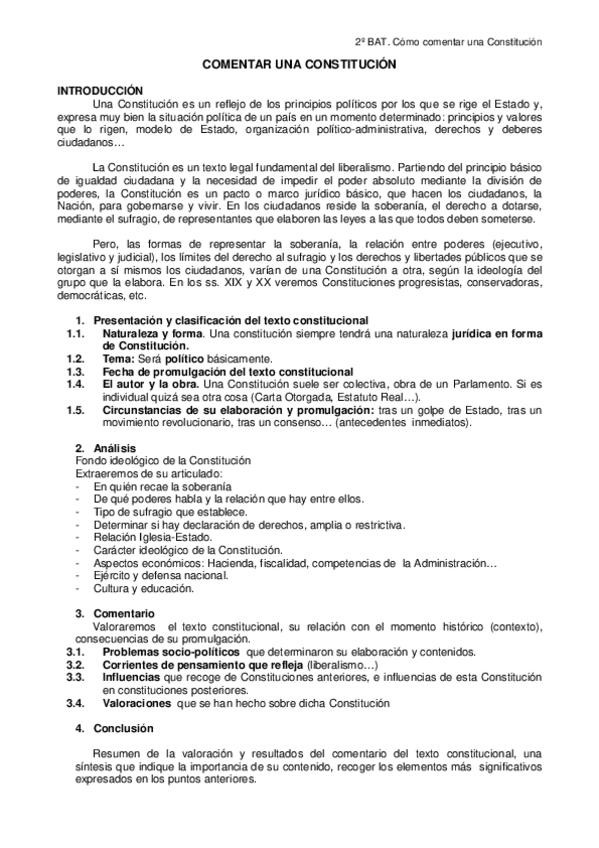 2º BAT. Cómo comentar una Constitución

COMENTAR UNA CONSTITUCIÓN

INTRODUCCIÓN
Una Constitución es un reflejo de los principios políticos por los que se rige el Estado y, expresa muy bien la situación política de un país en un momento determinado: principios y valores que lo rigen, modelo de Estado, organización político-administrativa, derechos y deberes ciudadanos…

La Constitución es un texto legal fundamental del liberalismo. Partiendo del principio básico de igualdad ciudadana y la necesidad de impedir el poder absoluto mediante la división de poderes, la Constitución es un pacto o marco jurídico básico, que hacen los ciudadanos, la Nación, para gobernarse y vivir. En los ciudadanos reside la soberanía, el derecho a dotarse, mediante el sufragio, de representantes que elaboren las leyes a las que todos deben someterse.

Pero, las formas de representar la soberanía, la relación entre poderes (ejecutivo, legislativo y judicial), los límites del derecho al sufragio y los derechos y libertades públicos que se otorgan a sí mismos los ciudadanos, varían de una Constitución a otra, según la ideología del grupo que la elabora. En los ss. XIX y XX veremos Constituciones progresistas, conservadoras, democráticas, etc.

1. Presentación y clasificación del texto constitucional
1.1. Naturaleza y forma. Una constitución siempre tendrá una naturaleza jurídica en forma de Constitución.
1.2. Tema: Será político básicamente.
1.3. Fecha de promulgación del texto constitucional
1.4. El autor y la obra. Una Constitución suele ser colectiva, obra de un Parlamento. Si es individual quizá sea otra cosa (Carta Otorgada, Estatuto Real…).
1.5. Circunstancias de su elaboración y promulgación: tras un golpe de Estado, tras un movimiento revolucionario, tras un consenso… (antecedentes inmediatos).

2. Análisis
Fondo ideológico de la Constitución
Extraeremos de su articulado:
- En quién recae la soberanía
- De qué poderes habla y la relación que hay entre ellos.
- Tipo de sufragio que establece.
- Determinar si hay declaración de derechos, amplia o restrictiva.
- Relación Iglesia-Estado.
- Carácter ideológico de la Constitución.
- Aspectos económicos: Hacienda, fiscalidad, competencias de la Administración…
- Ejército y defensa nacional.
- Cultura y educación.

3. Comentario
Valoraremos el texto constitucional, su relación con el momento histórico (contexto), consecuencias de su promulgación.
3.1. Problemas socio-políticos que determinaron su elaboración y contenidos.
3.2. Corrientes de pensamiento que refleja (liberalismo…)
3.3. Influencias que recoge de Constituciones anteriores, e influencias de esta Constitución en constituciones posteriores.
3.4. Valoraciones que se han hecho sobre dicha Constitución

4. Conclusión

Resumen de la valoración y resultados del comentario del texto constitucional, una síntesis que indique la importancia de su contenido, recoger los elementos más significativos expresados en los puntos anteriores.